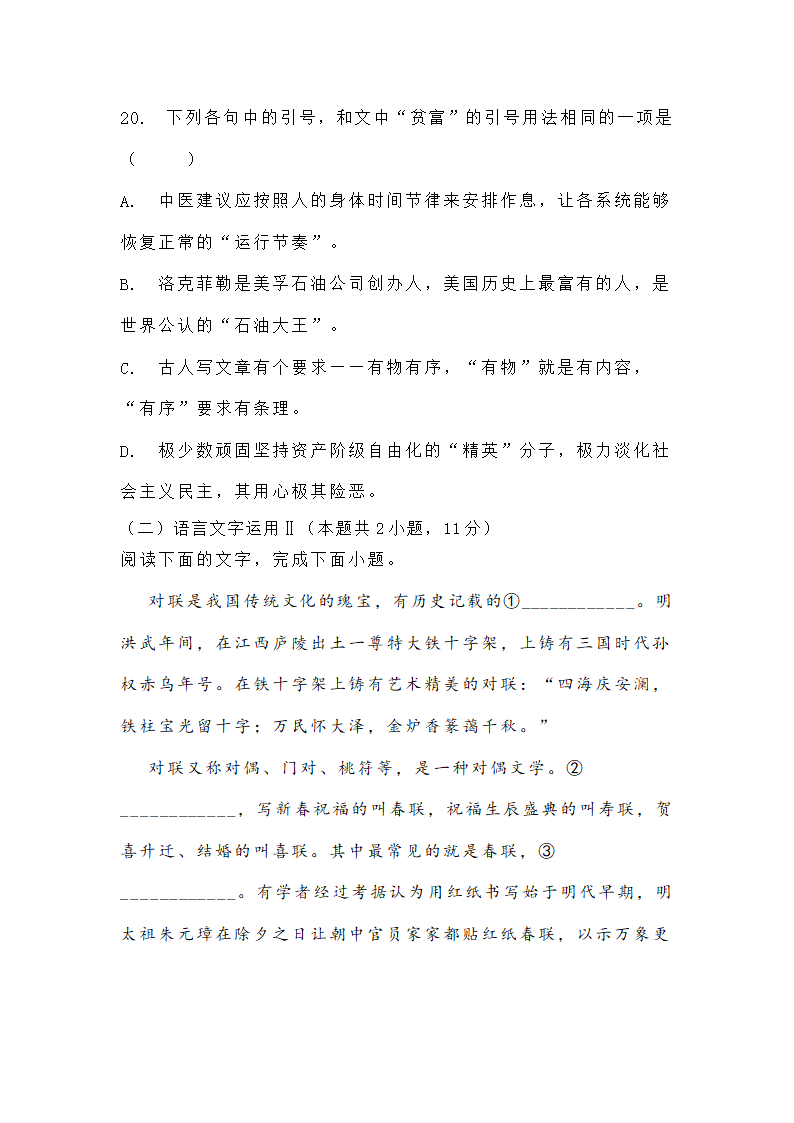 20. 下列各句中的引号，和文中“贫富”的引号用法相同的一项是（　　）

A. 中医建议应按照人的身体时间节律来安排作息，让各系统能够恢复正常的“运行节奏”。

B. 洛克菲勒是美孚石油公司创办人，美国历史上最富有的人，是世界公认的“石油大王”。

C. 古人写文章有个要求——有物有序，“有物”就是有内容，“有序”要求有条理。

D. 极少数顽固坚持资产阶级自由化的“精英”分子，极力淡化社会主义民主，其用心极其险恶。

（二）语言文字运用Ⅱ（本题共2小题，11分）
阅读下面的文字，完成下面小题。

对联是我国传统文化的瑰宝，有历史记载的①____________。明洪武年间，在江西庐陵出土一尊特大铁十字架，上铸有三国时代孙权赤乌年号。在铁十字架上铸有艺术精美的对联：“四海庆安澜，铁柱宝光留十字；万民怀大泽，金炉香篆蔼千秋。”

对联又称对偶、门对、桃符等，是一种对偶文学。②____________，写新春祝福的叫春联，祝福生辰盛典的叫寿联，贺喜升迁、结婚的叫喜联。其中最常见的就是春联，③____________。有学者经过考据认为用红纸书写始于明代早期，明太祖朱元璋在除夕之日让朝中官员家家都贴红纸春联，以示万象更